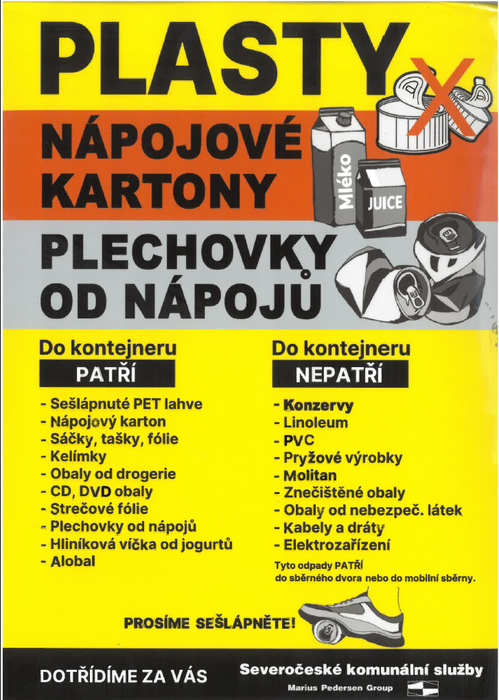 PLASTY

NÁPOJOVÉ KARTONY

Mléko

JUICE

PLECHOVKY OD NÁPOJŮ

Do kontejneru
PATŘÍ

- Sešlápnuté PET lahve
- Nápojový karton
- Sáčky, tašky, fólie
- Kelímky
- Obaly od drogerie
- CD, DVD obaly
- Strečové fólie
- Plechovky od nápojů
- Hliníková víčka od jogurtů
- Alobal

Do kontejneru
NEPATŘÍ

- Konzervy
- Linoleum
- PVC
- Pryžové výrobky
- Molitan
- Znečištěné obaly
- Obaly od nebezpeč. látek
- Kabely a dráty
- Elektrozařízení

Tyto odpady PATŘÍ do sběrného dvora nebo do mobilní sběrny.

PROSÍME SEŠLÁPNĚTE!

DOTŘÍDÍME ZA VÁS

Severočeské komunální služby
Marius Pedersen Group